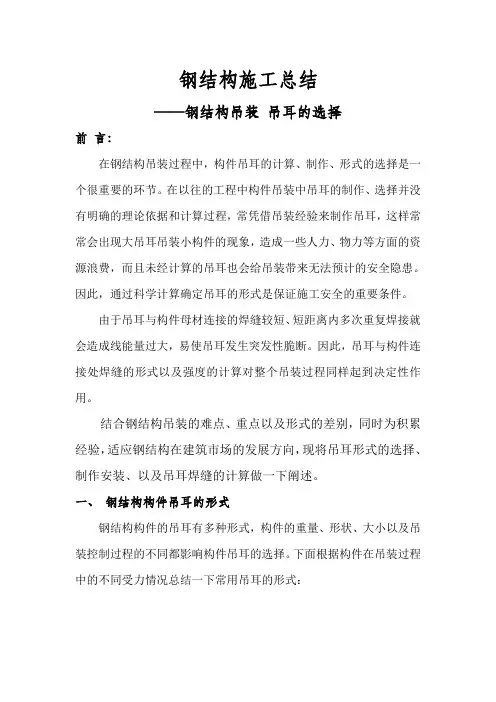 钢结构施工总结

——钢结构吊装 吊耳的选择

前 言:

在钢结构吊装过程中，构件吊耳的计算、制作、形式的选择是一个很重要的环节。在以往的工程中构件吊装中吊耳的制作、选择并没有明确的理论依据和计算过程，常凭借吊装经验来制作吊耳，这样常常会出现大吊耳吊装小构件的现象，造成一些人力、物力等方面的资源浪费，而且未经计算的吊耳也会给吊装带来无法预计的安全隐患。因此，通过科学计算确定吊耳的形式是保证施工安全的重要条件。

由于吊耳与构件母材连接的焊缝较短、短距离内多次重复焊接就会造成线能量过大，易使吊耳发生突发性脆断。因此，吊耳与构件连接处焊缝的形式以及强度的计算对整个吊装过程同样起到决定性作用。

结合钢结构吊装的难点、重点以及形式的差别，同时为积累经验，适应钢结构在建筑市场的发展方向，现将吊耳形式的选择、制作安装、以及吊耳焊缝的计算做一下阐述。

一、 钢结构构件吊耳的形式

钢结构构件的吊耳有多种形式，构件的重量、形状、大小以及吊装控制过程的不同都影响构件吊耳的选择。下面根据构件在吊装过程中的不同受力情况总结一下常用吊耳的形式: